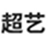 超艺